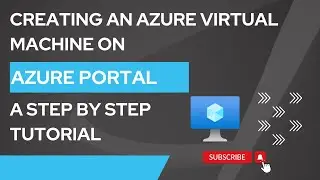 CREATING AN AZURE VIRTUAL MACHINE ON

AZURE PORTAL

A STEP BY STEP TUTORIAL

SUBSCRIBE